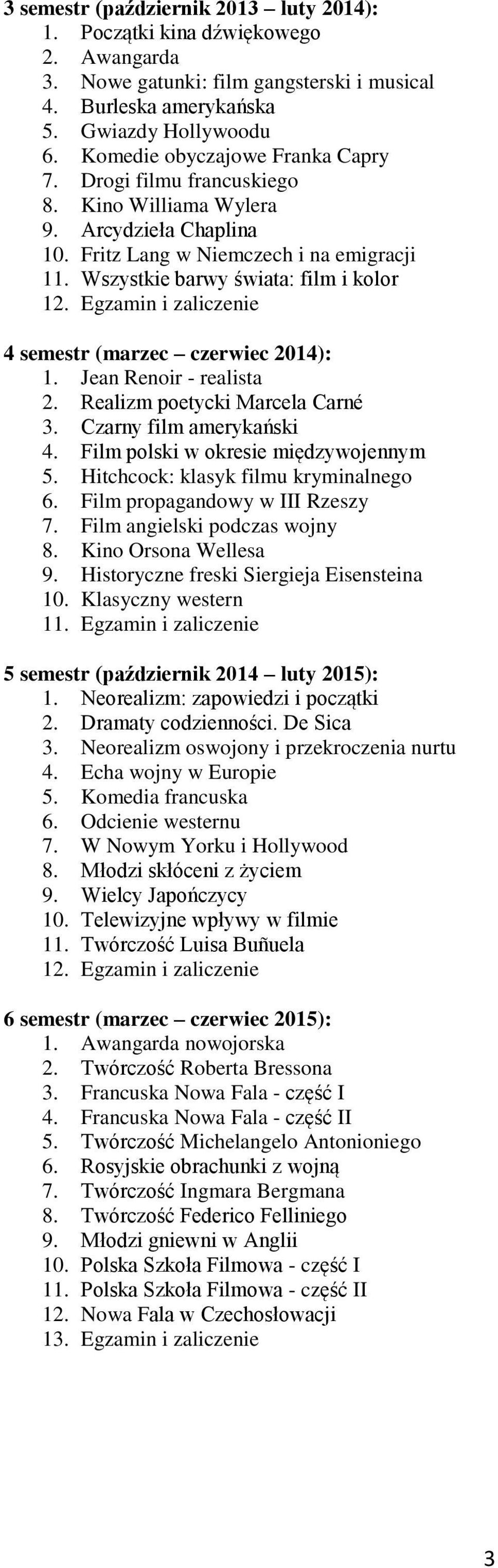 3 semestr (październik 2013 – luty 2014):
1. Początki kina dźwiękowego
2. Awangarda
3. Nowe gatunki: film gangsterski i musical
4. Burleska amerykańska
5. Gwiazdy Hollywoodu
6. Komedie obyczajowe Franka Capry
7. Drogi filmu francuskiego
8. Kino Williama Wylera
9. Arcydzieła Chaplina
10. Fritz Lang w Niemczech i na emigracji
11. Wszystkie barwy świata: film i kolor
12. Egzamin i zaliczenie

4 semestr (marzec – czerwiec 2014):
1. Jean Renoir - realista
2. Realizm poetycki Marcela Carné
3. Czarny film amerykański
4. Film polski w okresie międzywojennym
5. Hitchcock: klasyk filmu kryminalnego
6. Film propagandowy w III Rzeszy
7. Film angielski podczas wojny
8. Kino Orsona Wellesa
9. Historyczne freski Siergieja Eisensteina
10. Klasyczny western
11. Egzamin i zaliczenie

5 semestr (październik 2014 – luty 2015):
1. Neorealizm: zapowiedzi i początki
2. Dramaty codzienności. De Sica
3. Neorealizm oswojony i przekroczenia nurtu
4. Echa wojny w Europie
5. Komedia francuska
6. Odcienie westernu
7. W Nowym Yorku i Hollywood
8. Młodzi skłóceni z życiem
9. Wielcy Japończycy
10. Telewizyjne wpływy w filmie
11. Twórczość Luisa Buñuela
12. Egzamin i zaliczenie

6 semestr (marzec – czerwiec 2015):
1. Awangarda nowojorska
2. Twórczość Roberta Bressona
3. Francuska Nowa Fala - część I
4. Francuska Nowa Fala - część II
5. Twórczość Michelangelo Antonioniego
6. Rosyjskie obrachunki z wojną
7. Twórczość Ingmara Bergmana
8. Twórczość Federico Felliniego
9. Młodzi gniewni w Anglii
10. Polska Szkoła Filmowa - część I
11. Polska Szkoła Filmowa - część II
12. Nowa Fala w Czechosłowacji
13. Egzamin i zaliczenie

3